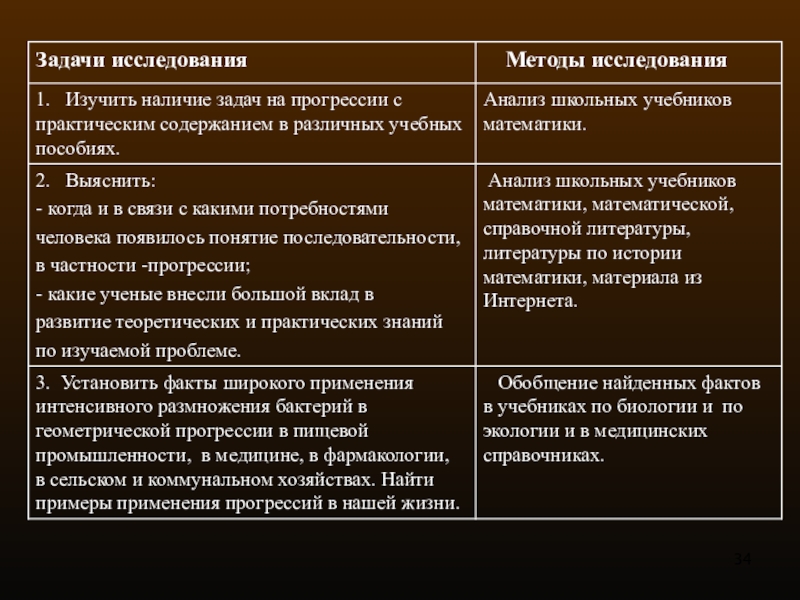 | Задачи исследования | Методы исследования |
|---|---|
| 1. Изучить наличие задач на прогрессии с практическим содержанием в различных учебных пособиях. | Анализ школьных учебников математики. |
| 2. Выяснить: - когда и в связи с какими потребностями человека появилось понятие последовательности, в частности -прогрессии; - какие ученые внесли большой вклад в развитие теоретических и практических знаний по изучаемой проблеме. | Анализ школьных учебников математики, математической, справочной литературы, литературы по истории математики, материала из Интернета. |
| 3. Установить факты широкого применения интенсивного размножения бактерий в геометрической прогрессии в пищевой промышленности, в медицине, в фармакологии, в сельском и коммунальном хозяйствах. Найти примеры применения прогрессий в нашей жизни. | Обобщение найденных фактов в учебниках по биологии и по экологии и в медицинских справочниках. |

34